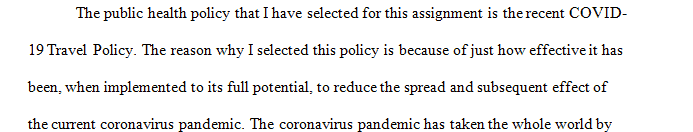 The public health policy that I have selected for this assignment is the recent COVID-19 Travel Policy. The reason why I selected this policy is because of just how effective it has been, when implemented to its full potential, to reduce the spread and subsequent effect of the current coronavirus pandemic. The coronavirus pandemic has taken the whole world by